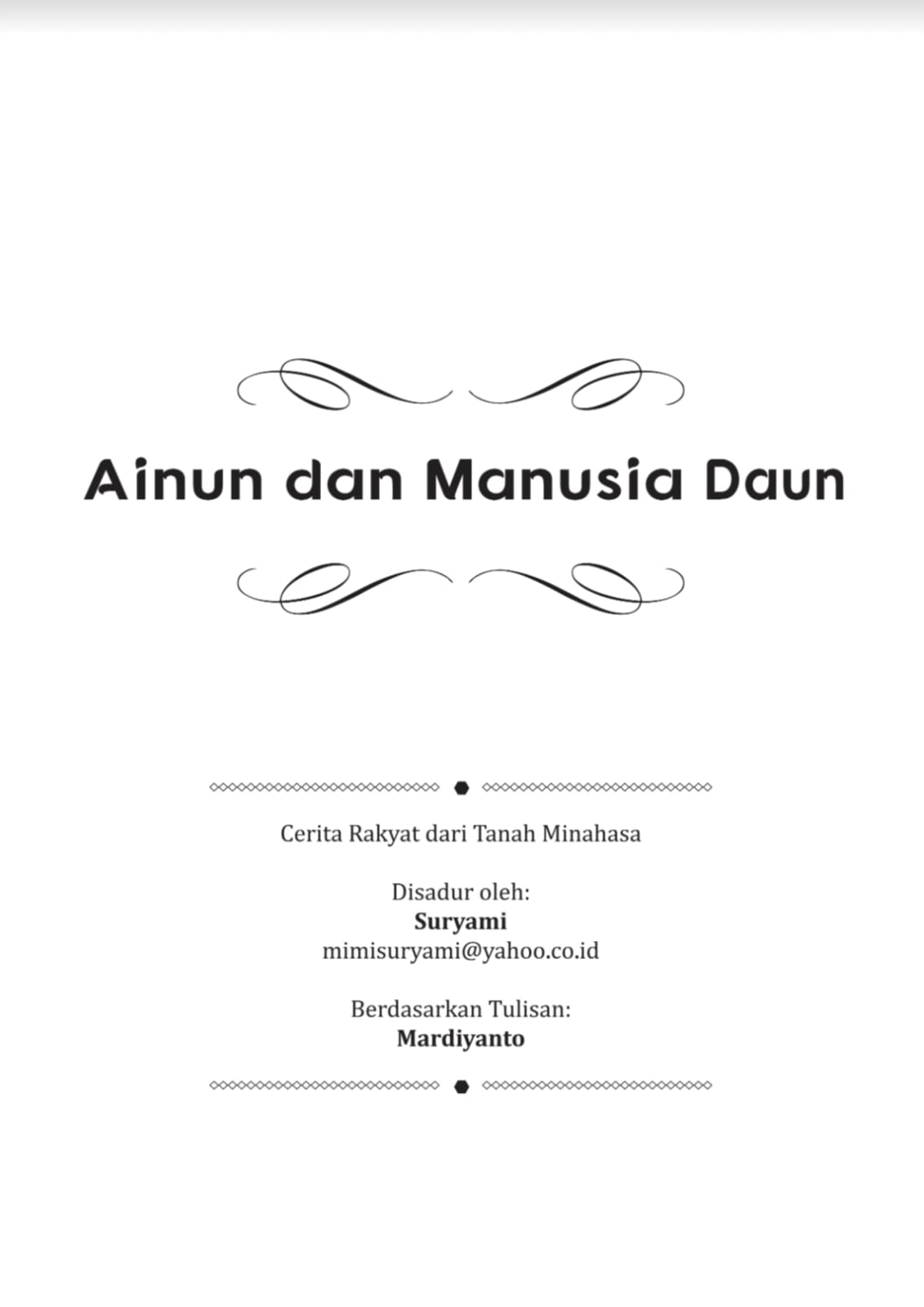 Ainun dan Manusia Daun

Cerita Rakyat dari Tanah Minahasa

Disadur oleh:
Suryami
mimisuryami@yahoo.co.id

Berdasarkan Tulisan:
Mardiyanto